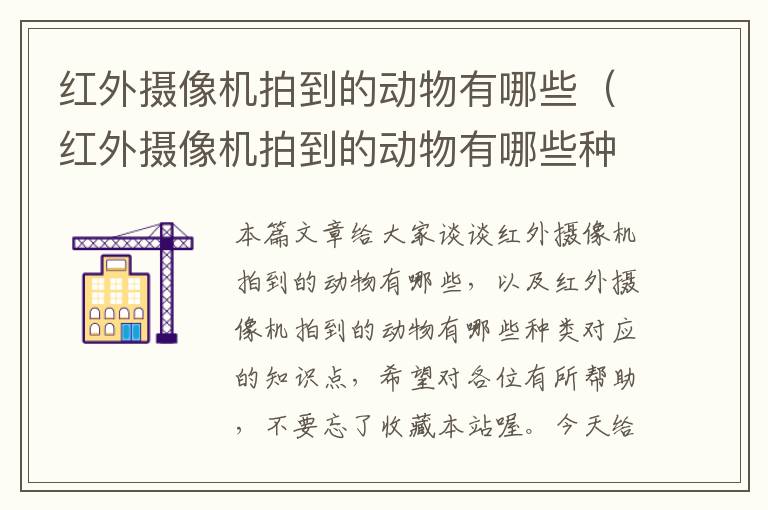 红外摄像机拍到的动物有哪些（红外摄像机拍到的动物有哪些种

本篇文章给大家谈谈红外摄像机拍到的动物有哪些，以及红外摄像机拍到的动物有哪些种类对应的知识点，希望对各位有所帮助，不要忘了收藏本站喔。今天给